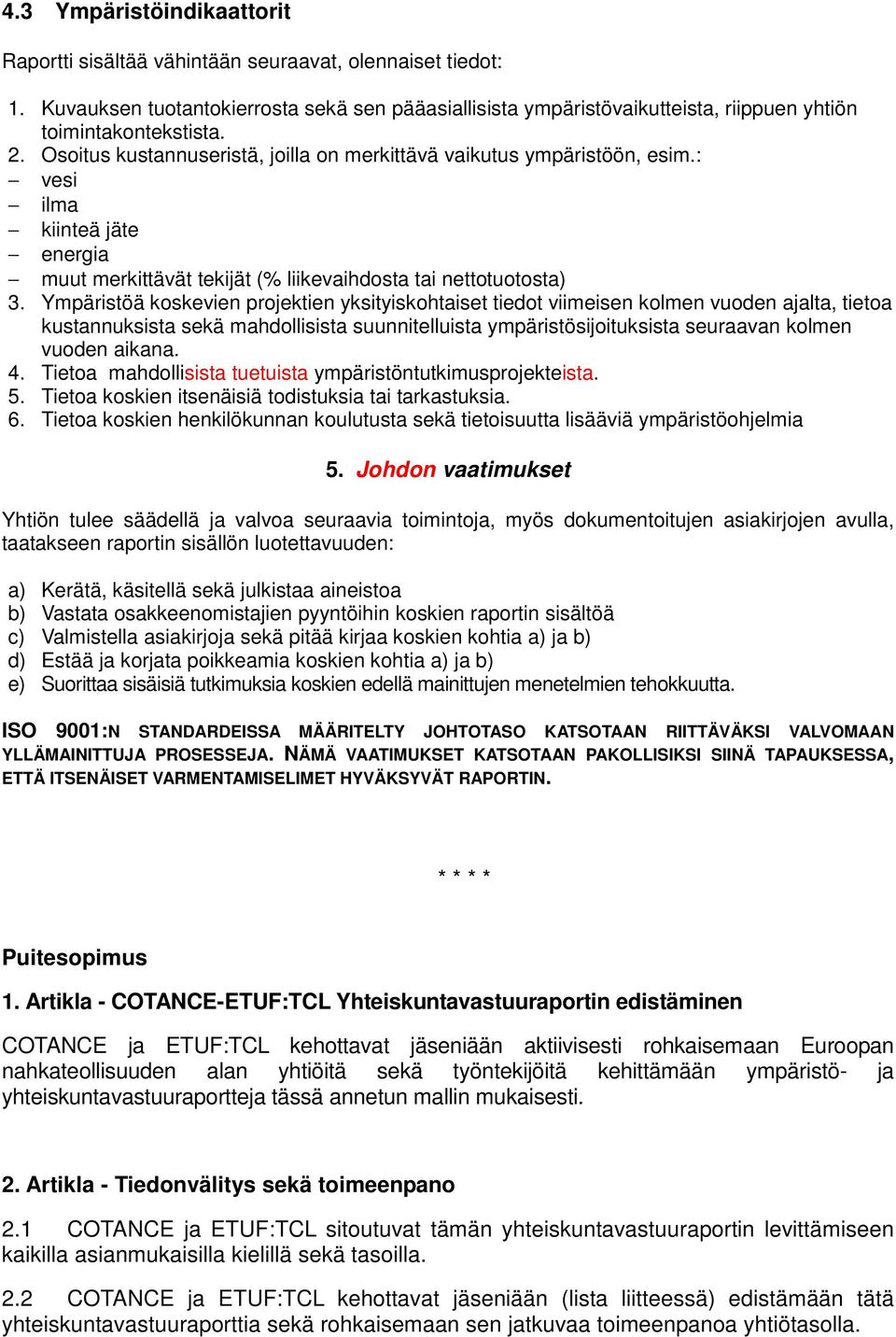 4.3 Ympäristöindikaattorit

Raportti sisältää vähintään seuraavat, olennaiset tiedot:

1. Kuvauksen tuotantokierrosta sekä sen pääasiallisista ympäristövaikutteista, riippuen yhtiön toimintakontekstista.
2. Osoitus kustannuseristä, joilla on merkittävä vaikutus ympäristöön, esim.:
– vesi
– ilma
– kiinteä jäte
– energia
– muut merkittävät tekijät (% liikevaihdosta tai nettotuotosta)
3. Ympäristöä koskevien projektien yksityiskohtaiset tiedot viimeisen kolmen vuoden ajalta, tietoa kustannuksista sekä mahdollisista suunnitelluista ympäristösijoituksista seuraavan kolmen vuoden aikana.
4. Tietoa mahdollisista tuetuista ympäristöntutkimusprojekteista.
5. Tietoa koskien itsenäisiä todistuksia tai tarkastuksia.
6. Tietoa koskien henkilökunnan koulutusta sekä tietoisuutta lisääviä ympäristöohjelmia

5. Johdon vaatimukset

Yhtiön tulee säädellä ja valvoa seuraavia toimintoja, myös dokumentoitujen asiakirjojen avulla, taatakseen raportin sisällön luotettavuuden:

a) Kerätä, käsitellä sekä julkistaa aineistoa
b) Vastata osakkeenomistajien pyyntöihin koskien raportin sisältöä
c) Valmistella asiakirjoja sekä pitää kirjaa koskien kohtia a) ja b)
d) Estää ja korjata poikkeamia koskien kohtia a) ja b)
e) Suorittaa sisäisiä tutkimuksia koskien edellä mainittujen menetelmien tehokkuutta.

ISO 9001:N STANDARDEISSA MÄÄRITELTY JOHTOTASO KATSOTAAN RIITTÄVÄKSI VALVOMAAN YLLÄMAINITTUJA PROSESSEJA. NÄMÄ VAATIMUKSET KATSOTAAN PAKOLLISIKSI SIINÄ TAPAUKSESSA, ETTÄ ITSENÄISET VARMENTAMISELIMET HYVÄKSYVÄT RAPORTIN.

* * * *

Puitesopimus

1. Artikla - COTANCE-ETUF:TCL Yhteiskuntavastuuraportin edistäminen

COTANCE ja ETUF:TCL kehottavat jäseniään aktiivisesti rohkaisemaan Euroopan nahkateollisuuden alan yhtiöitä sekä työntekijöitä kehittämään ympäristö- ja yhteiskuntavastuuraportteja tässä annetun mallin mukaisesti.

2. Artikla - Tiedonvälitys sekä toimeenpano

2.1 COTANCE ja ETUF:TCL sitoutuvat tämän yhteiskuntavastuuraportin levittämiseen kaikilla asianmukaisilla kielillä sekä tasoilla.

2.2 COTANCE ja ETUF:TCL kehottavat jäseniään (lista liitteessä) edistämään tätä yhteiskuntavastuuraporttia sekä rohkaisemaan sen jatkuvaa toimeenpanoa yhtiötasolla.